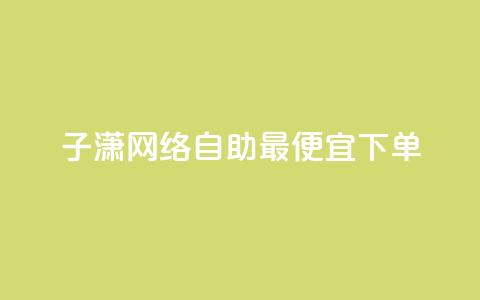 子潇网络自助最便宜下单